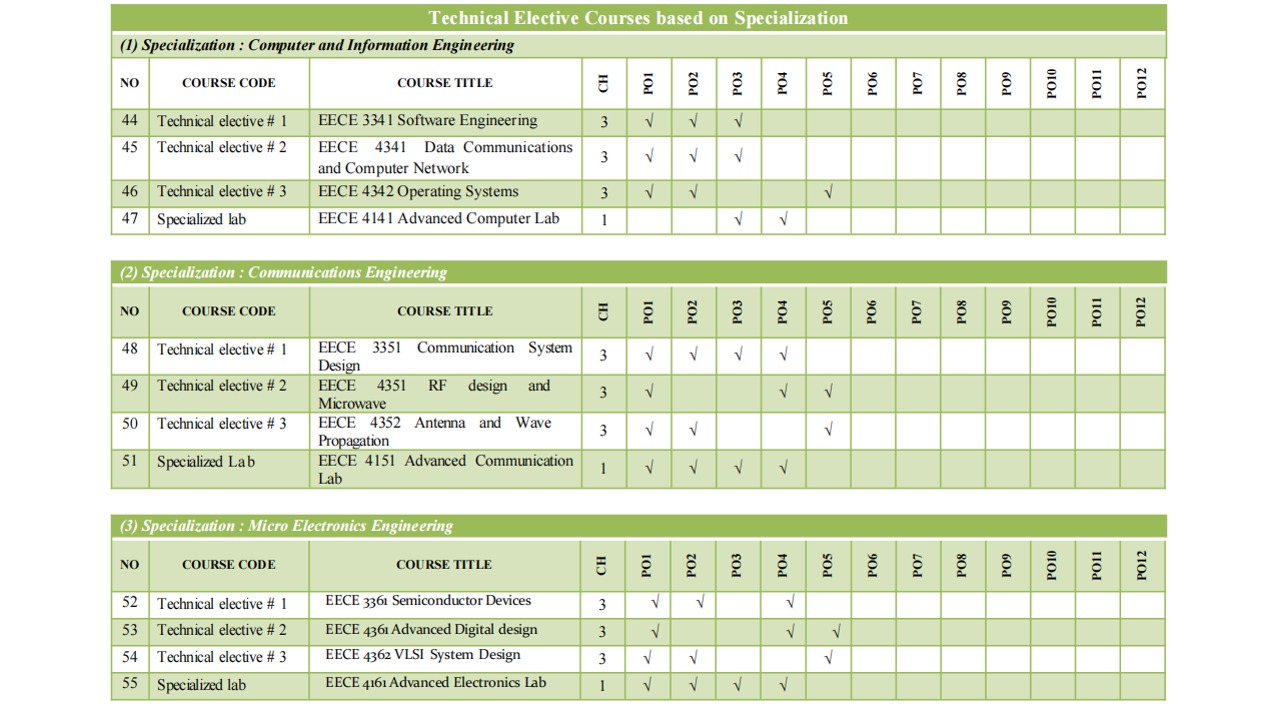 Technical Elective Courses based on Specialization

(1) Specialization : Computer and Information Engineering

| NO | COURSE CODE | COURSE TITLE | CH | PO1 | PO2 | PO3 | PO4 | PO5 | PO6 | PO7 | PO8 | PO9 | PO10 | PO11 | PO12 |
|---|---|---|---|---|---|---|---|---|---|---|---|---|---|---|---|
| 44 | Technical elective # 1 | EECE 3341 Software Engineering | 3 | √ | √ | √ | | | | | | | | | |
| 45 | Technical elective # 2 | EECE 4341 Data Communications and Computer Network | 3 | √ | √ | √ | | | | | | | | | |
| 46 | Technical elective # 3 | EECE 4342 Operating Systems | 3 | √ | √ | | | √ | | | | | | | |
| 47 | Specialized lab | EECE 4141 Advanced Computer Lab | 1 | | | √ | √ | | | | | | | | |

(2) Specialization : Communications Engineering

| NO | COURSE CODE | COURSE TITLE | CH | PO1 | PO2 | PO3 | PO4 | PO5 | PO6 | PO7 | PO8 | PO9 | PO10 | PO11 | PO12 |
|---|---|---|---|---|---|---|---|---|---|---|---|---|---|---|---|
| 48 | Technical elective # 1 | EECE 3351 Communication System Design | 3 | √ | √ | √ | √ | | | | | | | | |
| 49 | Technical elective # 2 | EECE 4351 RF design and Microwave | 3 | √ | | | √ | √ | | | | | | | |
| 50 | Technical elective # 3 | EECE 4352 Antenna and Wave Propagation | 3 | √ | √ | | | √ | | | | | | | |
| 51 | Specialized Lab | EECE 4151 Advanced Communication Lab | 1 | √ | √ | √ | √ | | | | | | | | |

(3) Specialization : Micro Electronics Engineering

| NO | COURSE CODE | COURSE TITLE | CH | PO1 | PO2 | PO3 | PO4 | PO5 | PO6 | PO7 | PO8 | PO9 | PO10 | PO11 | PO12 |
|---|---|---|---|---|---|---|---|---|---|---|---|---|---|---|---|
| 52 | Technical elective # 1 | EECE 3361 Semiconductor Devices | 3 | √ | √ | | √ | | | | | | | | |
| 53 | Technical elective # 2 | EECE 4361 Advanced Digital design | 3 | √ | | | √ | √ | | | | | | | |
| 54 | Technical elective # 3 | EECE 4362 VLSI System Design | 3 | √ | √ | | | √ | | | | | | | |
| 55 | Specialized lab | EECE 4161 Advanced Electronics Lab | 1 | √ | √ | √ | √ | | | | | | | | |